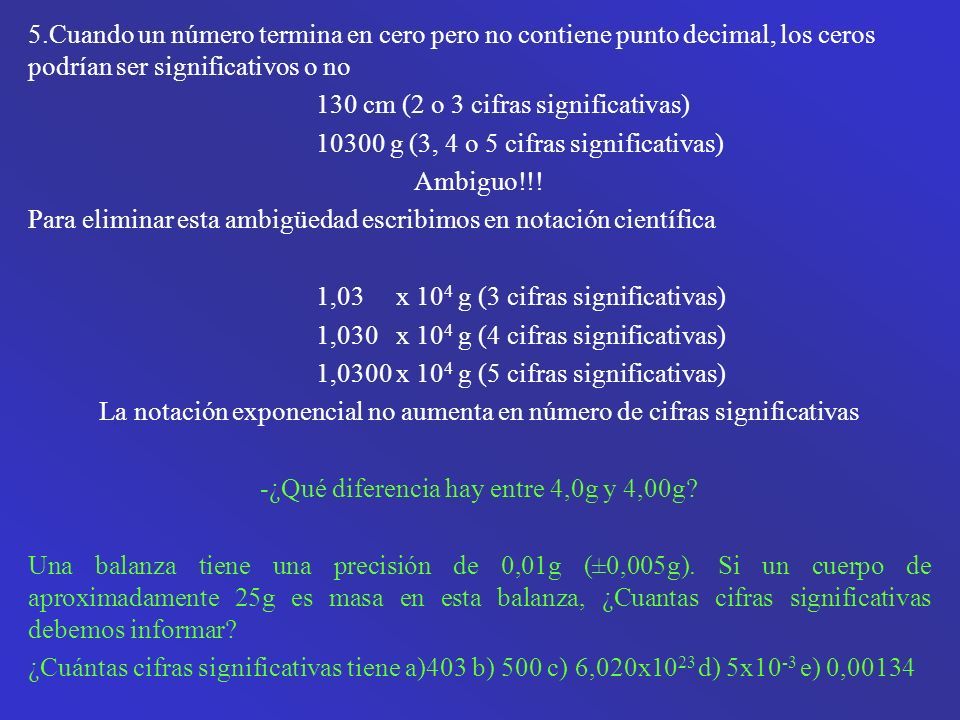 5.Cuando un número termina en cero pero no contiene punto decimal, los ceros podrían ser significativos o no

130 cm (2 o 3 cifras significativas)

10300 g (3, 4 o 5 cifras significativas)

Ambiguo!!!

Para eliminar esta ambigüedad escribimos en notación científica

1,03 x $10^4$ g (3 cifras significativas)

1,030 x $10^4$ g (4 cifras significativas)

1,0300 x $10^4$ g (5 cifras significativas)

La notación exponencial no aumenta en número de cifras significativas

-¿Qué diferencia hay entre 4,0g y 4,00g?

Una balanza tiene una precisión de 0,01g (±0,005g). Si un cuerpo de aproximadamente 25g es masa en esta balanza, ¿Cuantas cifras significativas debemos informar?

¿Cuántas cifras significativas tiene a)403 b) 500 c) 6,020x$10^{23}$ d) 5x$10^{-3}$ e) 0,00134